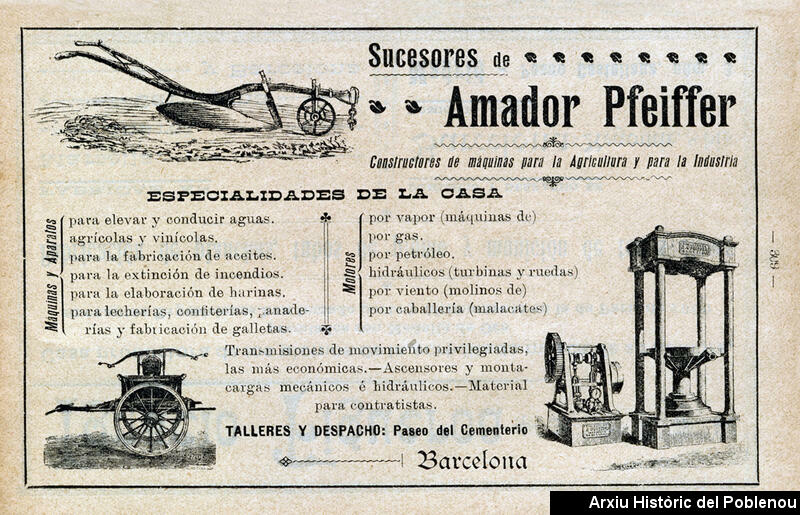 Sucesores de

Amador Pfeiffer

Constructores de máquinas para la Agricultura y para la Industria

ESPECIALIDADES DE LA CASA

Máquinas y Aparatos

para elevar y conducir aguas.
agrícolas y vinícolas.
para la fabricación de aceites.
para la extinción de incendios.
para la elaboración de harinas.
para lecherías, confiterías, panaderías y fabricación de galletas.

Motores

por vapor (máquinas de)
por gas.
por petróleo.
hidráulicos (turbinas y ruedas)
por viento (molinos de)
por caballería (malacates)

Transmisiones de movimiento privilegiadas, las más económicas.—Ascensores y montacargas mecánicos é hidráulicos.—Material para contratistas.

TALLERES Y DESPACHO: Paseo del Cementerio

Barcelona

— 309 —

Arxiu Històric del Poblenou